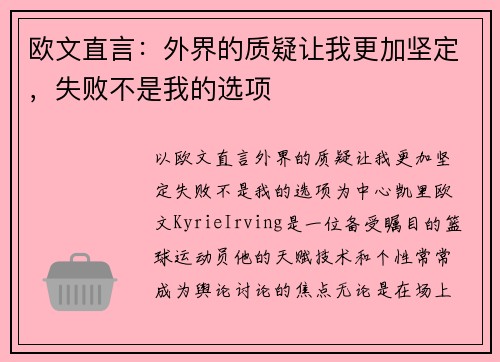 欧文直言：外界的质疑让我更加坚定，失败不是我的选项

以欧文直言外界的质疑让我更加坚定失败不是我的选项为中心凯里欧文KyrieIrving是一位备受瞩目的篮球运动员他的天赋技术和个性常常成为舆论讨论的焦点无论是在场上